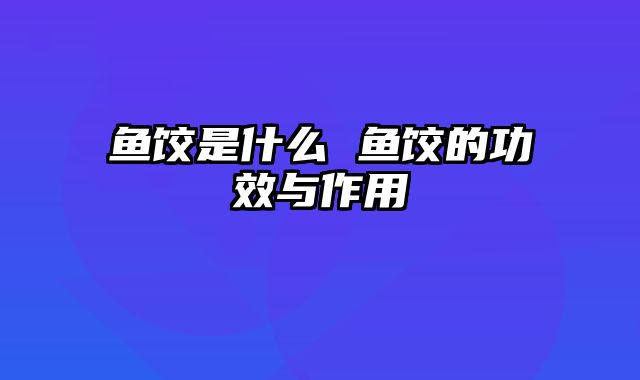 鱼饺是什么 鱼饺的功效与作用